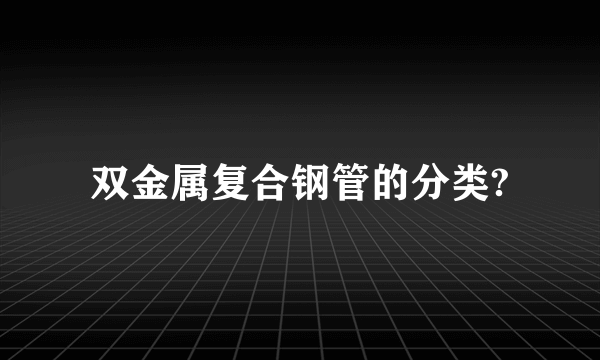 双金属复合钢管的分类?